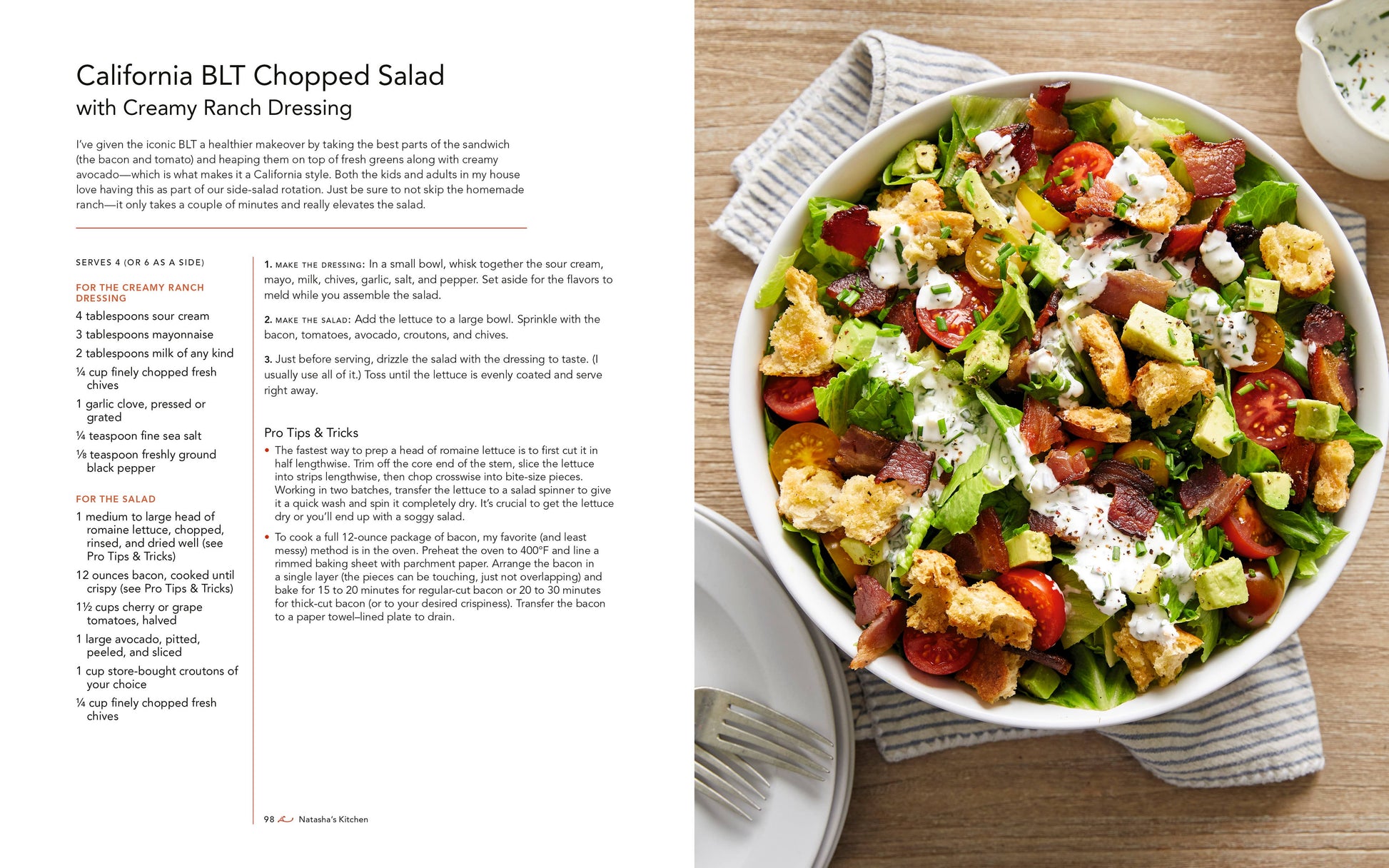 California BLT Chopped Salad
with Creamy Ranch Dressing

I've given the iconic BLT a healthier makeover by taking the best parts of the sandwich (the bacon and tomato) and heaping them on top of fresh greens along with creamy avocado—which is what makes it a California style. Both the kids and adults in my house love having this as part of our side-salad rotation. Just be sure to not skip the homemade ranch—it only takes a couple of minutes and really elevates the salad.

SERVES 4 (OR 6 AS A SIDE)

FOR THE CREAMY RANCH DRESSING
4 tablespoons sour cream
3 tablespoons mayonnaise
2 tablespoons milk of any kind
¼ cup finely chopped fresh chives
1 garlic clove, pressed or grated
¼ teaspoon fine sea salt
⅛ teaspoon freshly ground black pepper

FOR THE SALAD
1 medium to large head of romaine lettuce, chopped, rinsed, and dried well (see Pro Tips & Tricks)
12 ounces bacon, cooked until crispy (see Pro Tips & Tricks)
1½ cups cherry or grape tomatoes, halved
1 large avocado, pitted, peeled, and sliced
1 cup store-bought croutons of your choice
¼ cup finely chopped fresh chives

1. MAKE THE DRESSING: In a small bowl, whisk together the sour cream, mayo, milk, chives, garlic, salt, and pepper. Set aside for the flavors to meld while you assemble the salad.

2. MAKE THE SALAD: Add the lettuce to a large bowl. Sprinkle with the bacon, tomatoes, avocado, croutons, and chives.

3. Just before serving, drizzle the salad with the dressing to taste. (I usually use all of it.) Toss until the lettuce is evenly coated and serve right away.

Pro Tips & Tricks
• The fastest way to prep a head of romaine lettuce is to first cut it in half lengthwise. Trim off the core end of the stem, slice the lettuce into strips lengthwise, then chop crosswise into bite-size pieces. Working in two batches, transfer the lettuce to a salad spinner to give it a quick wash and spin it completely dry. It's crucial to get the lettuce dry or you'll end up with a soggy salad.
• To cook a full 12-ounce package of bacon, my favorite (and least messy) method is in the oven. Preheat the oven to 400°F and line a rimmed baking sheet with parchment paper. Arrange the bacon in a single layer (the pieces can be touching, just not overlapping) and bake for 15 to 20 minutes for regular-cut bacon or 20 to 30 minutes for thick-cut bacon (or to your desired crispiness). Transfer the bacon to a paper towel–lined plate to drain.

98 Natasha's Kitchen